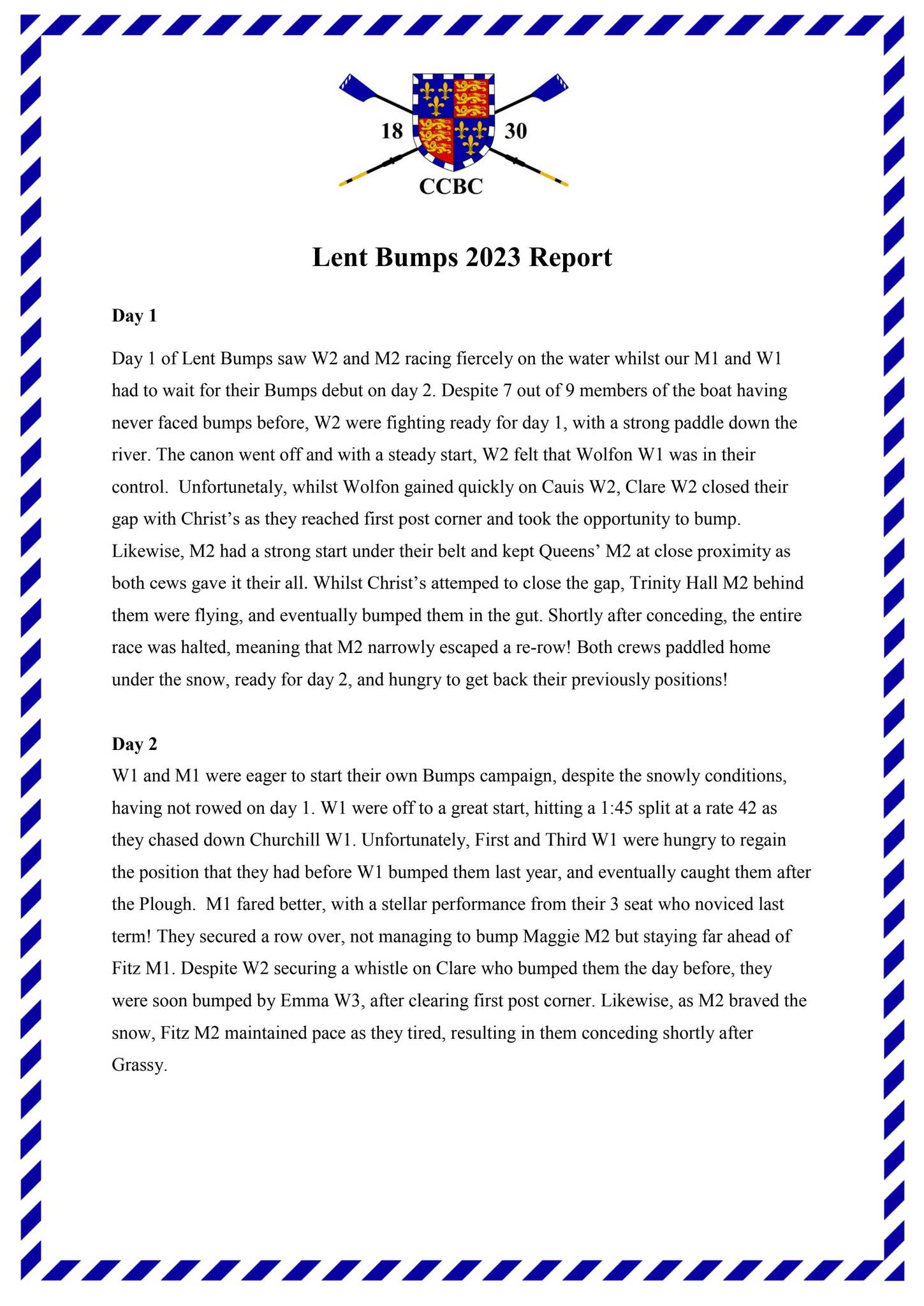 18 30
CCBC

Lent Bumps 2023 Report

Day 1

Day 1 of Lent Bumps saw W2 and M2 racing fiercely on the water whilst our M1 and W1 had to wait for their Bumps debut on day 2. Despite 7 out of 9 members of the boat having never faced bumps before, W2 were fighting ready for day 1, with a strong paddle down the river. The canon went off and with a steady start, W2 felt that Wolfon W1 was in their control. Unfortunetaly, whilst Wolfon gained quickly on Cauis W2, Clare W2 closed their gap with Christ's as they reached first post corner and took the opportunity to bump. Likewise, M2 had a strong start under their belt and kept Queens' M2 at close proximity as both cews gave it their all. Whilst Christ's attemped to close the gap, Trinity Hall M2 behind them were flying, and eventually bumped them in the gut. Shortly after conceding, the entire race was halted, meaning that M2 narrowly escaped a re-row! Both crews paddled home under the snow, ready for day 2, and hungry to get back their previously positions!

Day 2
W1 and M1 were eager to start their own Bumps campaign, despite the snowly conditions, having not rowed on day 1. W1 were off to a great start, hitting a 1:45 split at a rate 42 as they chased down Churchill W1. Unfortunately, First and Third W1 were hungry to regain the position that they had before W1 bumped them last year, and eventually caught them after the Plough. M1 fared better, with a stellar performance from their 3 seat who noviced last term! They secured a row over, not managing to bump Maggie M2 but staying far ahead of Fitz M1. Despite W2 securing a whistle on Clare who bumped them the day before, they were soon bumped by Emma W3, after clearing first post corner. Likewise, as M2 braved the snow, Fitz M2 maintained pace as they tired, resulting in them conceding shortly after Grassy.